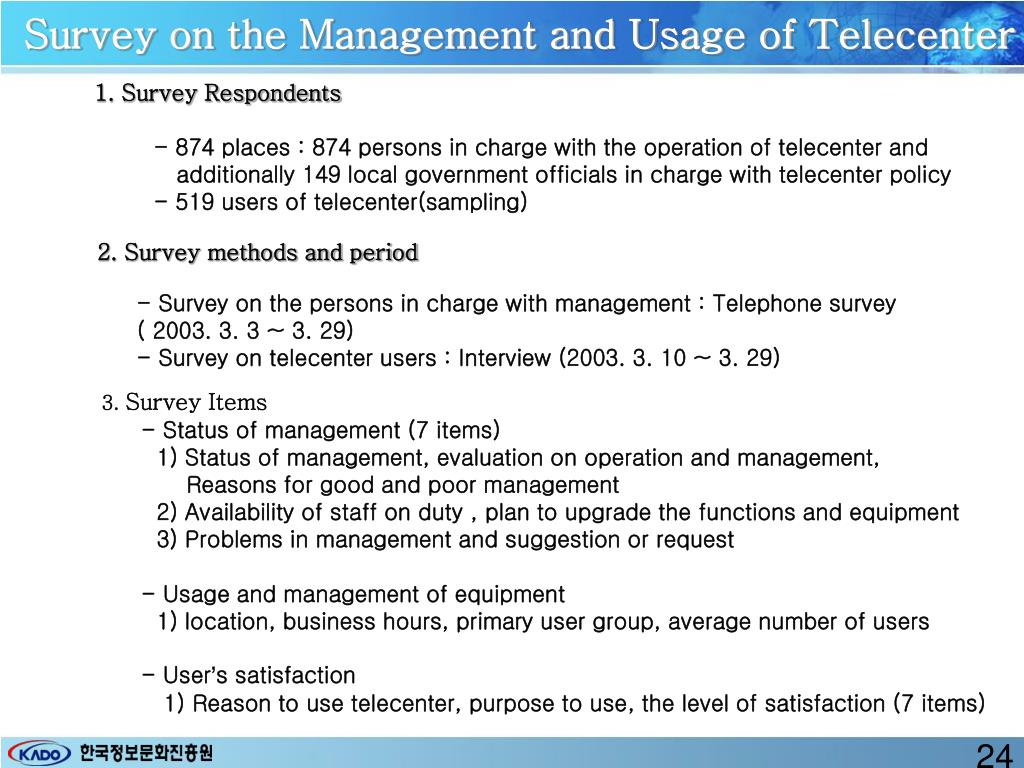 Survey on the Management and Usage of Telecenter

1. Survey Respondents

- 874 places : 874 persons in charge with the operation of telecenter and additionally 149 local government officials in charge with telecenter policy
- 519 users of telecenter(sampling)

2. Survey methods and period

- Survey on the persons in charge with management : Telephone survey ( 2003. 3. 3 ~ 3. 29)
- Survey on telecenter users : Interview (2003. 3. 10 ~ 3. 29)

3. Survey Items
- Status of management (7 items)
1) Status of management, evaluation on operation and management, Reasons for good and poor management
2) Availability of staff on duty , plan to upgrade the functions and equipment
3) Problems in management and suggestion or request

- Usage and management of equipment
1) location, business hours, primary user group, average number of users

- User's satisfaction
1) Reason to use telecenter, purpose to use, the level of satisfaction (7 items)

KADO 한국정보문화진흥원

24